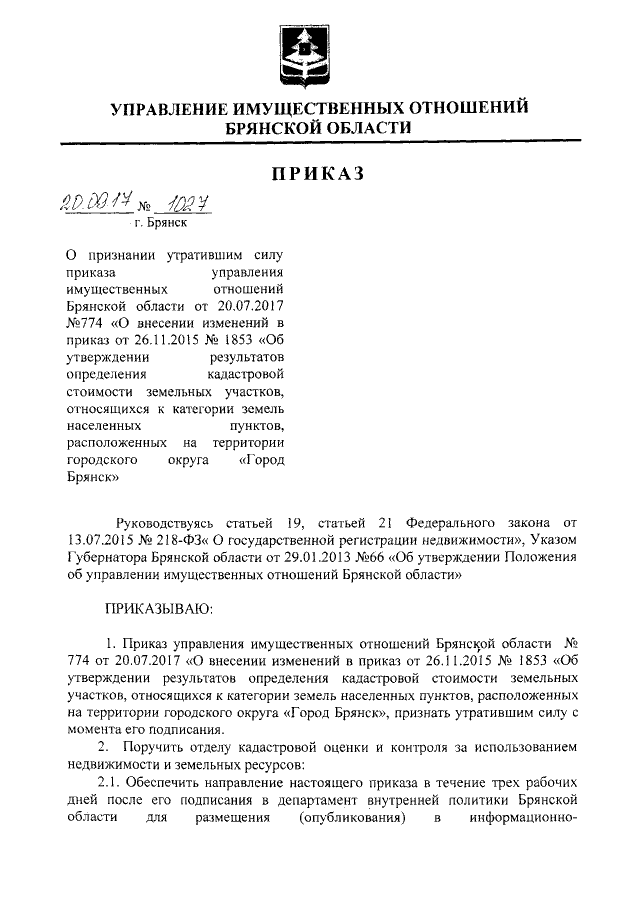 УПРАВЛЕНИЕ ИМУЩЕСТВЕННЫХ ОТНОШЕНИЙ БРЯНСКОЙ ОБЛАСТИ

ПРИКАЗ

20.09.17 № 1027
г. Брянск

О признании утратившим силу приказа управления имущественных отношений Брянской области от 20.07.2017 №774 «О внесении изменений в приказ от 26.11.2015 № 1853 «Об утверждении результатов определения кадастровой стоимости земельных участков, относящихся к категории земель населенных пунктов, расположенных на территории городского округа «Город Брянск»

Руководствуясь статьей 19, статьей 21 Федерального закона от 13.07.2015 № 218-ФЗ« О государственной регистрации недвижимости», Указом Губернатора Брянской области от 29.01.2013 №66 «Об утверждении Положения об управлении имущественных отношений Брянской области»

ПРИКАЗЫВАЮ:

1. Приказ управления имущественных отношений Брянской области № 774 от 20.07.2017 «О внесении изменений в приказ от 26.11.2015 № 1853 «Об утверждении результатов определения кадастровой стоимости земельных участков, относящихся к категории земель населенных пунктов, расположенных на территории городского округа «Город Брянск», признать утратившим силу с момента его подписания.

2. Поручить отделу кадастровой оценки и контроля за использованием недвижимости и земельных ресурсов:

2.1. Обеспечить направление настоящего приказа в течение трех рабочих дней после его подписания в департамент внутренней политики Брянской области для размещения (опубликования) в информационно-